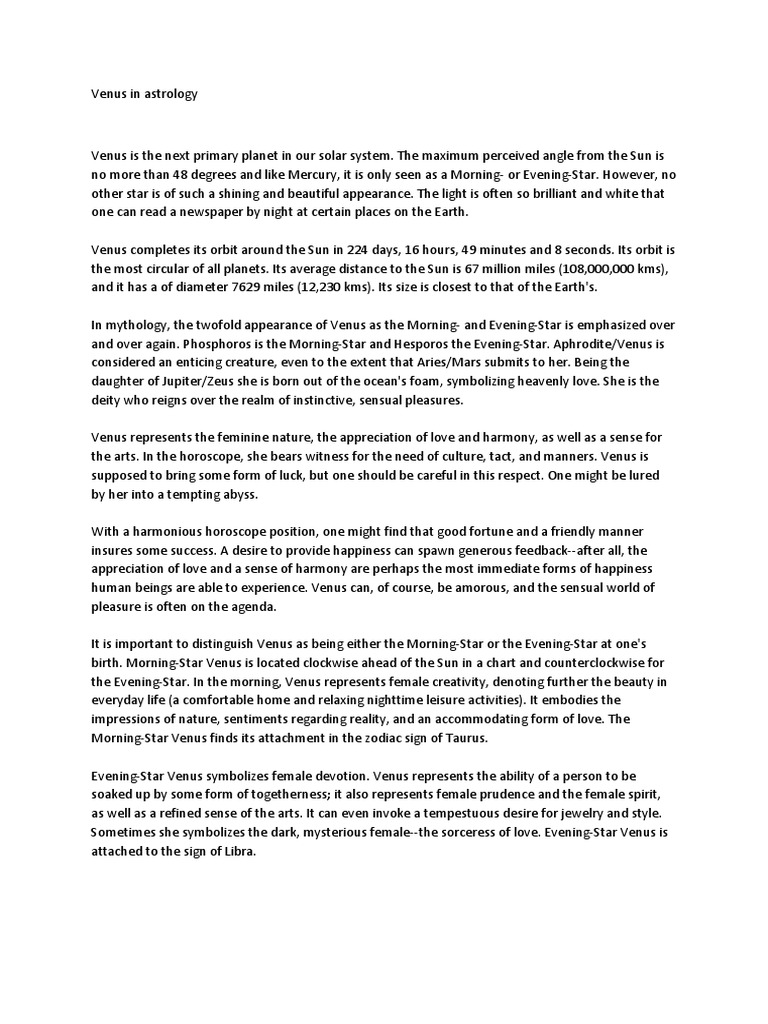 Venus in astrology

Venus is the next primary planet in our solar system. The maximum perceived angle from the Sun is no more than 48 degrees and like Mercury, it is only seen as a Morning- or Evening-Star. However, no other star is of such a shining and beautiful appearance. The light is often so brilliant and white that one can read a newspaper by night at certain places on the Earth.

Venus completes its orbit around the Sun in 224 days, 16 hours, 49 minutes and 8 seconds. Its orbit is the most circular of all planets. Its average distance to the Sun is 67 million miles (108,000,000 kms), and it has a of diameter 7629 miles (12,230 kms). Its size is closest to that of the Earth's.

In mythology, the twofold appearance of Venus as the Morning- and Evening-Star is emphasized over and over again. Phosphoros is the Morning-Star and Hesporos the Evening-Star. Aphrodite/Venus is considered an enticing creature, even to the extent that Aries/Mars submits to her. Being the daughter of Jupiter/Zeus she is born out of the ocean's foam, symbolizing heavenly love. She is the deity who reigns over the realm of instinctive, sensual pleasures.

Venus represents the feminine nature, the appreciation of love and harmony, as well as a sense for the arts. In the horoscope, she bears witness for the need of culture, tact, and manners. Venus is supposed to bring some form of luck, but one should be careful in this respect. One might be lured by her into a tempting abyss.

With a harmonious horoscope position, one might find that good fortune and a friendly manner insures some success. A desire to provide happiness can spawn generous feedback--after all, the appreciation of love and a sense of harmony are perhaps the most immediate forms of happiness human beings are able to experience. Venus can, of course, be amorous, and the sensual world of pleasure is often on the agenda.

It is important to distinguish Venus as being either the Morning-Star or the Evening-Star at one's birth. Morning-Star Venus is located clockwise ahead of the Sun in a chart and counterclockwise for the Evening-Star. In the morning, Venus represents female creativity, denoting further the beauty in everyday life (a comfortable home and relaxing nighttime leisure activities). It embodies the impressions of nature, sentiments regarding reality, and an accommodating form of love. The Morning-Star Venus finds its attachment in the zodiac sign of Taurus.

Evening-Star Venus symbolizes female devotion. Venus represents the ability of a person to be soaked up by some form of togetherness; it also represents female prudence and the female spirit, as well as a refined sense of the arts. It can even invoke a tempestuous desire for jewelry and style. Sometimes she symbolizes the dark, mysterious female--the sorceress of love. Evening-Star Venus is attached to the sign of Libra.